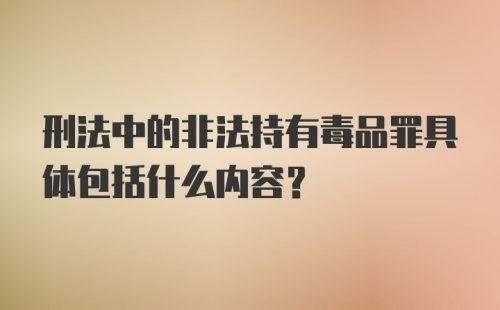 刑法中的非法持有毒品罪具体包括什么内容？